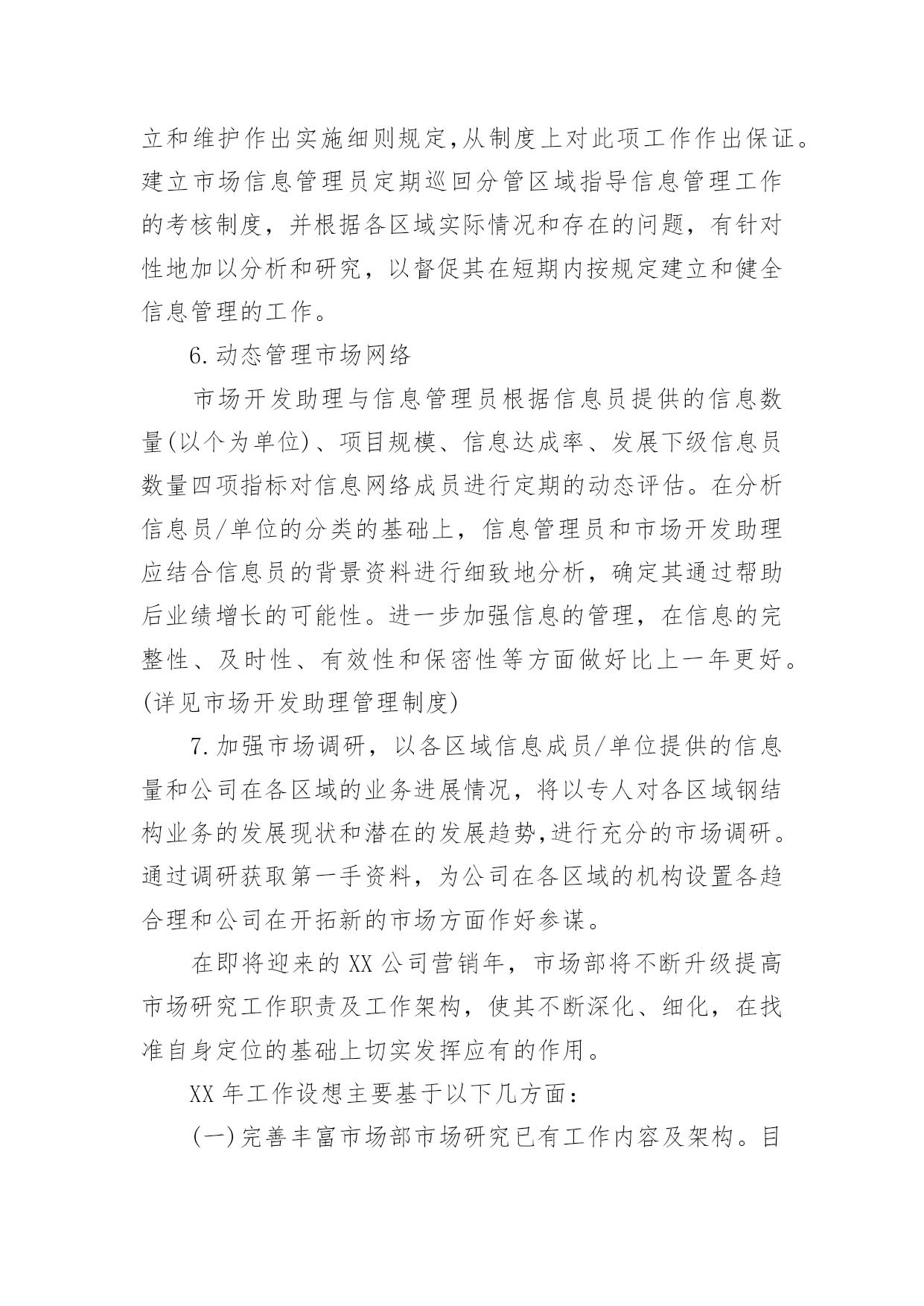 立和维护作出实施细则规定,从制度上对此项工作作出保证。建立市场信息管理员定期巡回分管区域指导信息管理工作的考核制度，并根据各区域实际情况和存在的问题，有针对性地加以分析和研究，以督促其在短期内按规定建立和健全信息管理的工作。

6.动态管理市场网络

市场开发助理与信息管理员根据信息员提供的信息数量(以个为单位)、项目规模、信息达成率、发展下级信息员数量四项指标对信息网络成员进行定期的动态评估。在分析信息员/单位的分类的基础上，信息管理员和市场开发助理应结合信息员的背景资料进行细致地分析，确定其通过帮助后业绩增长的可能性。进一步加强信息的管理，在信息的完整性、及时性、有效性和保密性等方面做好比上一年更好。(详见市场开发助理管理制度)

7.加强市场调研，以各区域信息成员/单位提供的信息量和公司在各区域的业务进展情况，将以专人对各区域钢结构业务的发展现状和潜在的发展趋势,进行充分的市场调研。通过调研获取第一手资料，为公司在各区域的机构设置各趋合理和公司在开拓新的市场方面作好参谋。

在即将迎来的XX公司营销年，市场部将不断升级提高市场研究工作职责及工作架构，使其不断深化、细化，在找准自身定位的基础上切实发挥应有的作用。

XX年工作设想主要基于以下几方面：

(一)完善丰富市场部市场研究已有工作内容及架构。目